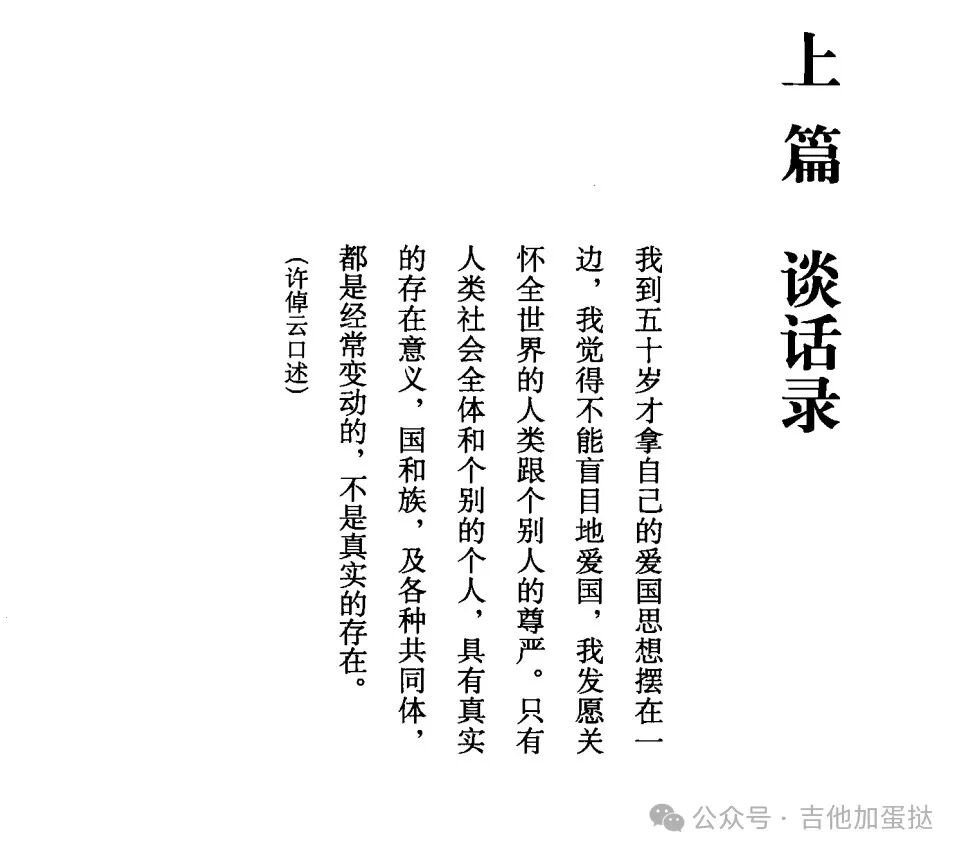 上篇　谈话录

我到五十岁才拿自己的爱国思想摆在一边，我觉得不能盲目地爱国，我发愿关怀全世界的人类跟个别人的尊严。只有人类社会全体和个别的个人，具有真实的存在意义，国和族，及各种共同体，都是经常变动的，不是真实的存在。

（许倬云口述）

公众号 · 吉他加蛋挞